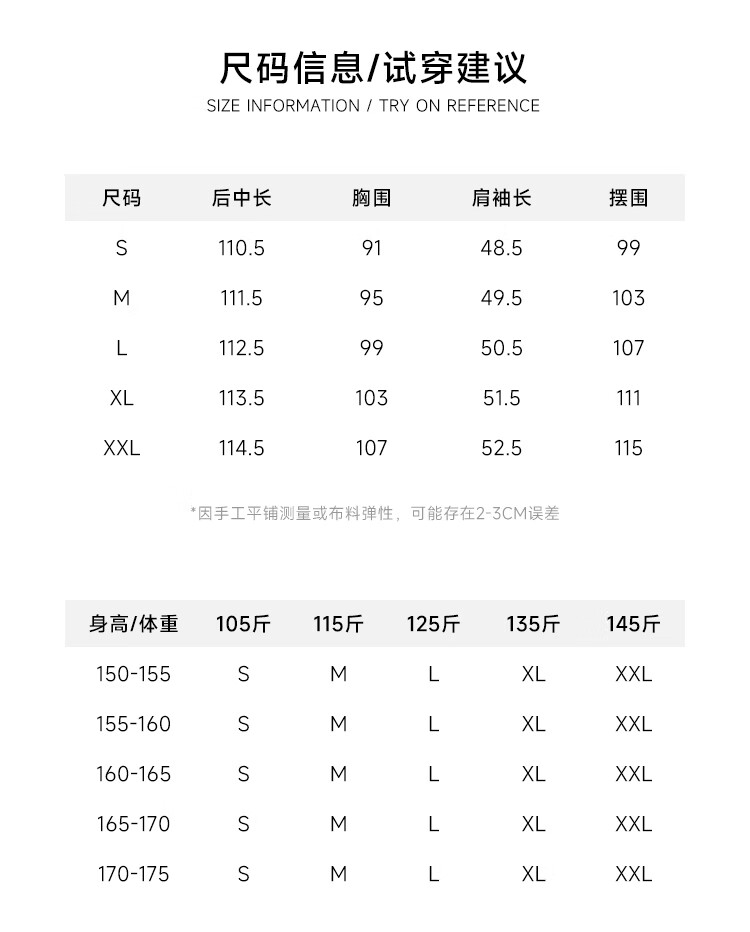 尺码信息/试穿建议
SIZE INFORMATION / TRY ON REFERENCE

| 尺码 | 后中长 | 胸围 | 肩袖长 | 摆围 |
|---|---|---|---|---|
| S | 110.5 | 91 | 48.5 | 99 |
| M | 111.5 | 95 | 49.5 | 103 |
| L | 112.5 | 99 | 50.5 | 107 |
| XL | 113.5 | 103 | 51.5 | 111 |
| XXL | 114.5 | 107 | 52.5 | 115 |

*因手工平铺测量或布料弹性，可能存在2-3CM误差

| 身高/体重 | 105斤 | 115斤 | 125斤 | 135斤 | 145斤 |
|---|---|---|---|---|---|
| 150-155 | S | M | L | XL | XXL |
| 155-160 | S | M | L | XL | XXL |
| 160-165 | S | M | L | XL | XXL |
| 165-170 | S | M | L | XL | XXL |
| 170-175 | S | M | L | XL | XXL |